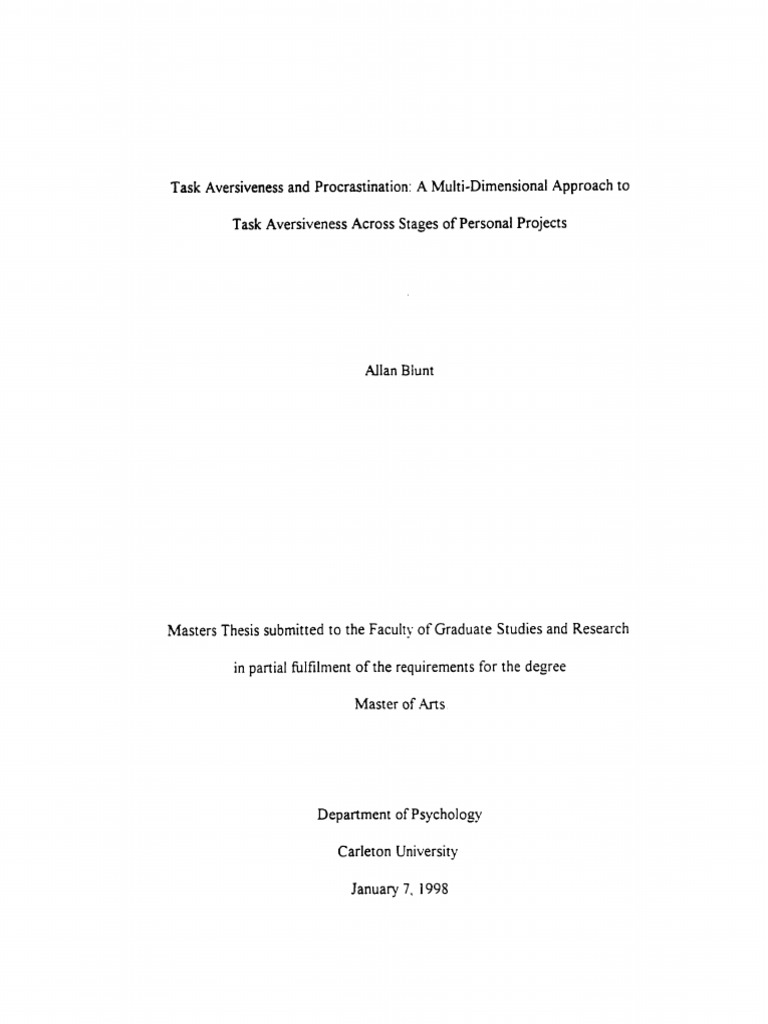 Task Aversiveness and Procrastination: A Multi-Dimensional Approach to Task Aversiveness Across Stages of Personal Projects

Allan Blunt

Masters Thesis submitted to the Faculty of Graduate Studies and Research in partial fulfilment of the requirements for the degree

Master of Arts

Department of Psychology

Carleton University

January 7, 1998